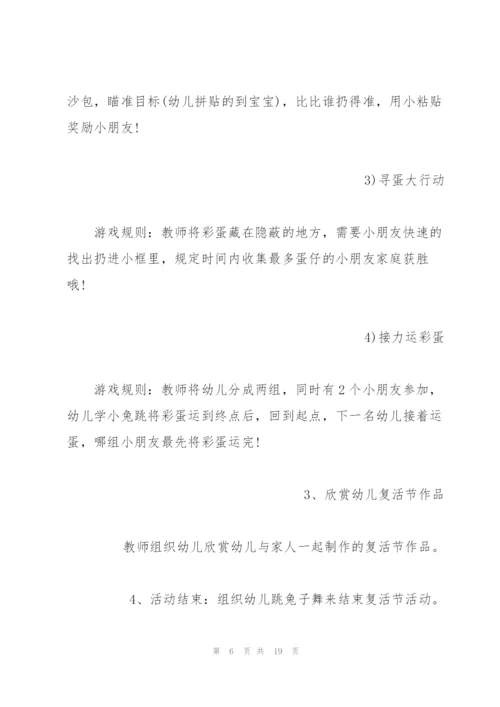 沙包，瞄准目标(幼儿拼贴的到宝宝)，比比谁扔得准，用小粘贴奖励小朋友!

3)寻蛋大行动

游戏规则：教师将彩蛋藏在隐蔽的地方，需要小朋友快速的找出扔进小框里，规定时间内收集最多蛋仔的小朋友家庭获胜哦!

4)接力运彩蛋

游戏规则：教师将幼儿分成两组，同时有2个小朋友参加，幼儿学小兔跳将彩蛋运到终点后，回到起点，下一名幼儿接着运蛋，哪组小朋友最先将彩蛋运完!

3、欣赏幼儿复活节作品

教师组织幼儿欣赏幼儿与家人一起制作的复活节作品。

4、活动结束：组织幼儿跳兔子舞来结束复活节活动。

第 6 页 共 19 页